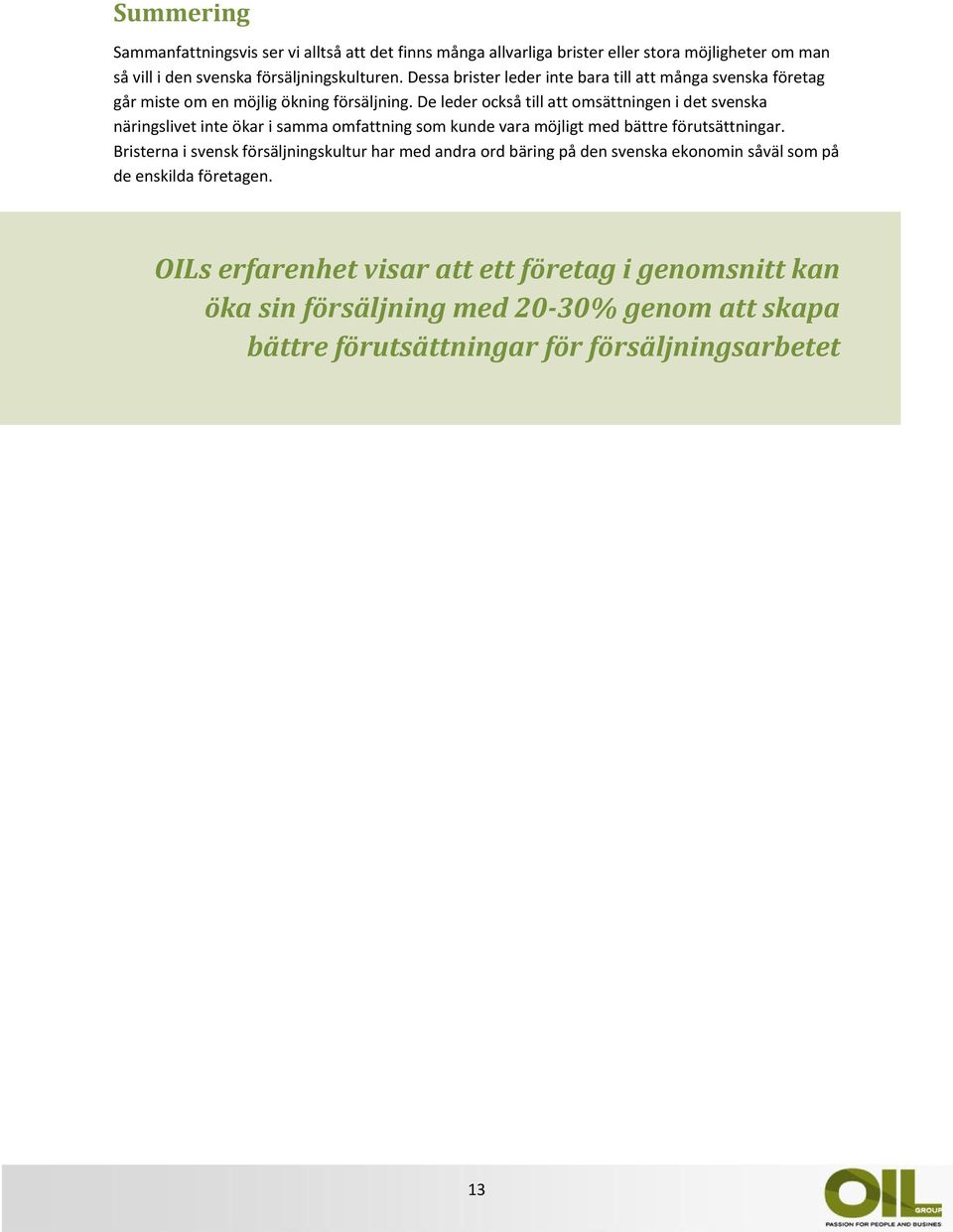 Summering

Sammanfattningsvis ser vi alltså att det finns många allvarliga brister eller stora möjligheter om man så vill i den svenska försäljningskulturen. Dessa brister leder inte bara till att många svenska företag går miste om en möjlig ökning försäljning. De leder också till att omsättningen i det svenska näringslivet inte ökar i samma omfattning som kunde vara möjligt med bättre förutsättningar. Bristerna i svensk försäljningskultur har med andra ord bäring på den svenska ekonomin såväl som på de enskilda företagen.

OILs erfarenhet visar att ett företag i genomsnitt kan öka sin försäljning med 20-30% genom att skapa bättre förutsättningar för försäljningsarbetet

13

OIL GROUP
PASSION FOR PEOPLE AND BUSINES